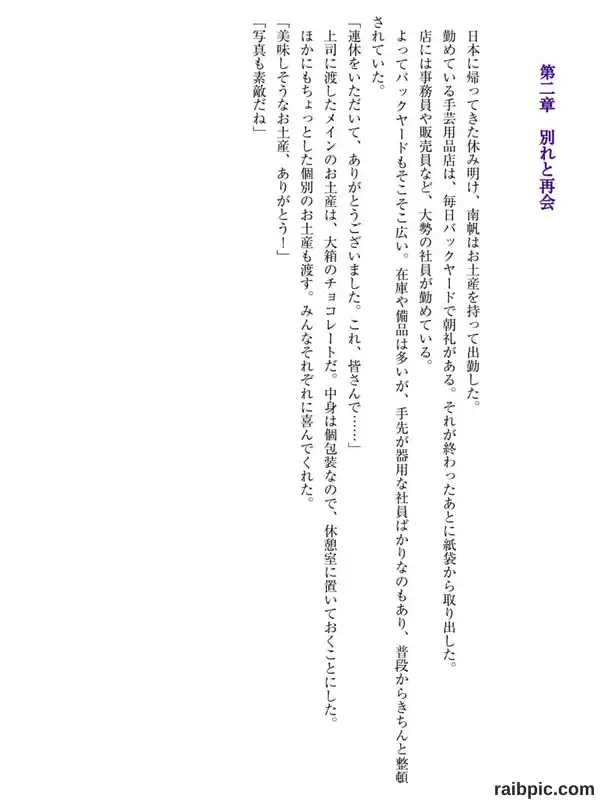 第二章　別れと再会

日本に帰ってきた休み明け、南帆はお土産を持って出勤した。
勤めている手芸用品店は、毎日バックヤードで朝礼がある。それが終わったあとに紙袋から取り出した。
店には事務員や販売員など、大勢の社員が勤めている。
よってバックヤードもそこそこ広い。在庫や備品は多いが、手先が器用な社員ばかりなのもあり、普段からきちんと整頓されていた。
「連休をいただいて、ありがとうございました。これ、皆さんで……」
上司に渡したメインのお土産は、大箱のチョコレートだ。中身は個包装なので、休憩室に置いておくことにした。
ほかにもちょっとした個別のお土産も渡す。みんなそれぞれに喜んでくれた。
「美味しそうなお土産、ありがとう！」
「写真も素敵だね」

raibpic.com